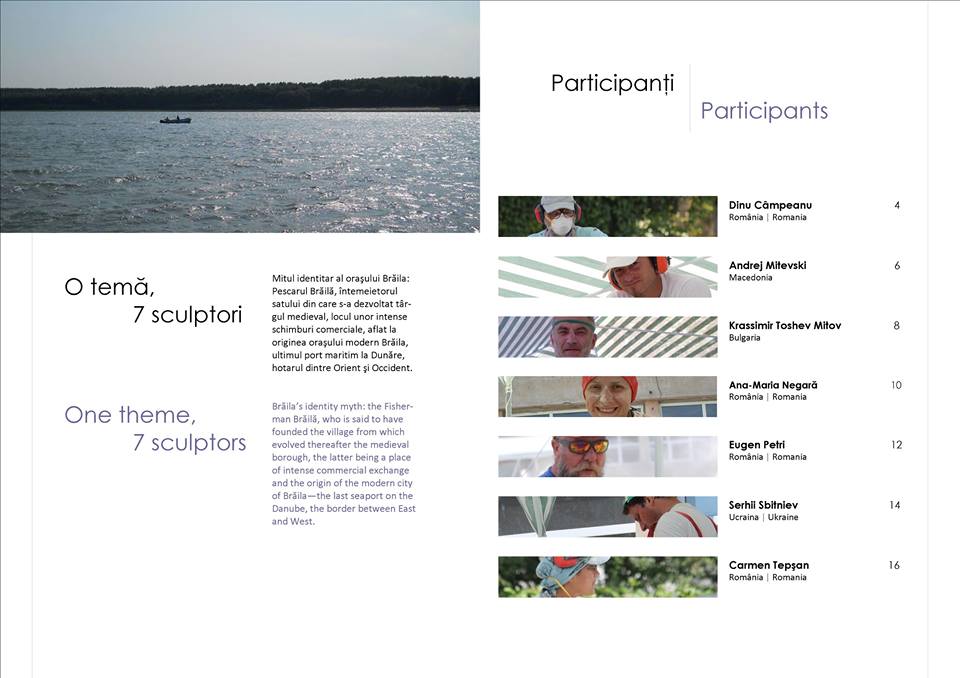 O temă,
7 sculptori

Mitul identitar al orașului Brăila: Pescarul Brăilă, întemeietorul satului din care s-a dezvoltat târgul medieval, locul unor intense schimburi comerciale, aflat la originea orașului modern Brăila, ultimul port maritim la Dunăre, hotarul dintre Orient și Occident.

One theme,
7 sculptors

Brăila's identity myth: the Fisherman Brăilă, who is said to have founded the village from which evolved thereafter the medieval borough, the latter being a place of intense commercial exchange and the origin of the modern city of Brăila—the last seaport on the Danube, the border between East and West.

Participanți

Participants

Dinu Câmpeanu 4
România | Romania

Andrej Mitevski 6
Macedonia

Krassimir Toshev Mitov 8
Bulgaria

Ana-Maria Negară 10
România | Romania

Eugen Petri 12
România | Romania

Serhii Sbitniev 14
Ucraina | Ukraine

Carmen Tepșan 16
România | Romania